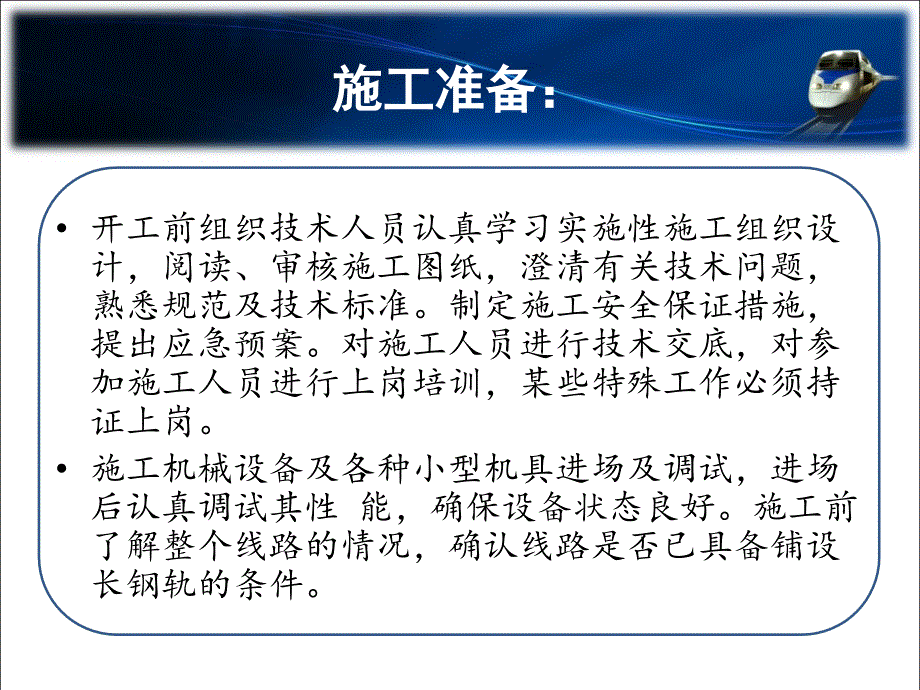 施工准备:

• 开工前组织技术人员认真学习实施性施工组织设计，阅读、审核施工图纸，澄清有关技术问题，熟悉规范及技术标准。制定施工安全保证措施，提出应急预案。对施工人员进行技术交底，对参加施工人员进行上岗培训，某些特殊工作必须持证上岗。

• 施工机械设备及各种小型机具进场及调试，进场后认真调试其性 能，确保设备状态良好。施工前了解整个线路的情况，确认线路是否已具备铺设长钢轨的条件。